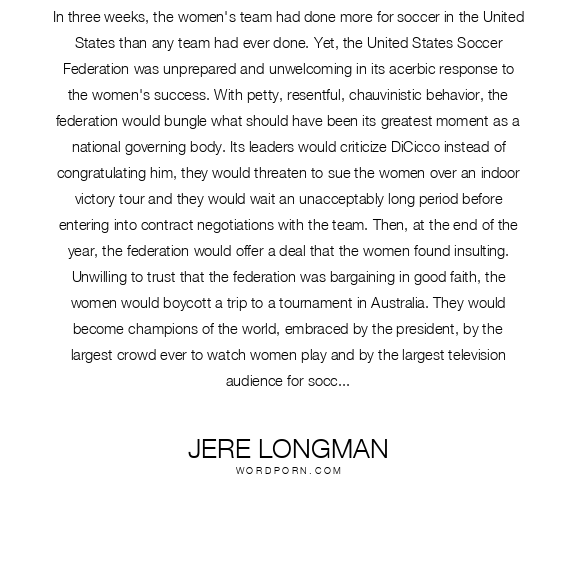 In three weeks, the women's team had done more for soccer in the United States than any team had ever done. Yet, the United States Soccer Federation was unprepared and unwelcoming in its acerbic response to the women's success. With petty, resentful, chauvinistic behavior, the federation would bungle what should have been its greatest moment as a national governing body. Its leaders would criticize DiCicco instead of congratulating him, they would threaten to sue the women over an indoor victory tour and they would wait an unacceptably long period before entering into contract negotiations with the team. Then, at the end of the year, the federation would offer a deal that the women found insulting. Unwilling to trust that the federation was bargaining in good faith, the women would boycott a trip to a tournament in Australia. They would become champions of the world, embraced by the president, by the largest crowd ever to watch women play and by the largest television audience for socc...

JERE LONGMAN
WORDPORN.COM